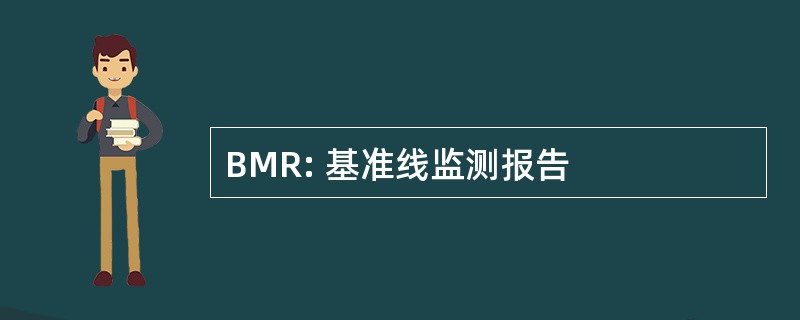 BMR: 基准线监测报告